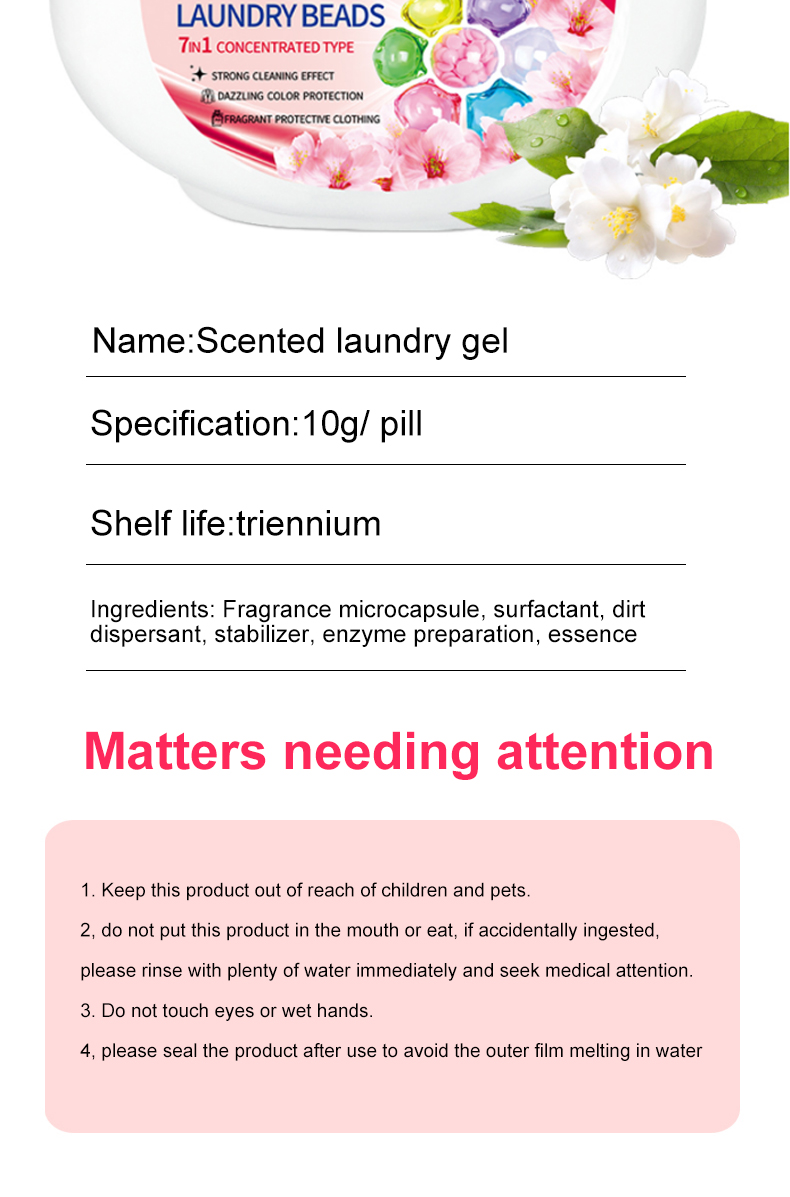 LAUNDRY BEADS
7IN1 CONCENTRATED TYPE
STRONG CLEANING EFFECT
DAZZLING COLOR PROTECTION
FRAGRANT PROTECTIVE CLOTHING

Name:Scented laundry gel

Specification:10g/ pill

Shelf life:triennium

Ingredients: Fragrance microcapsule, surfactant, dirt dispersant, stabilizer, enzyme preparation, essence

Matters needing attention

1. Keep this product out of reach of children and pets.

2, do not put this product in the mouth or eat, if accidentally ingested, please rinse with plenty of water immediately and seek medical attention.

3. Do not touch eyes or wet hands.

4, please seal the product after use to avoid the outer film melting in water